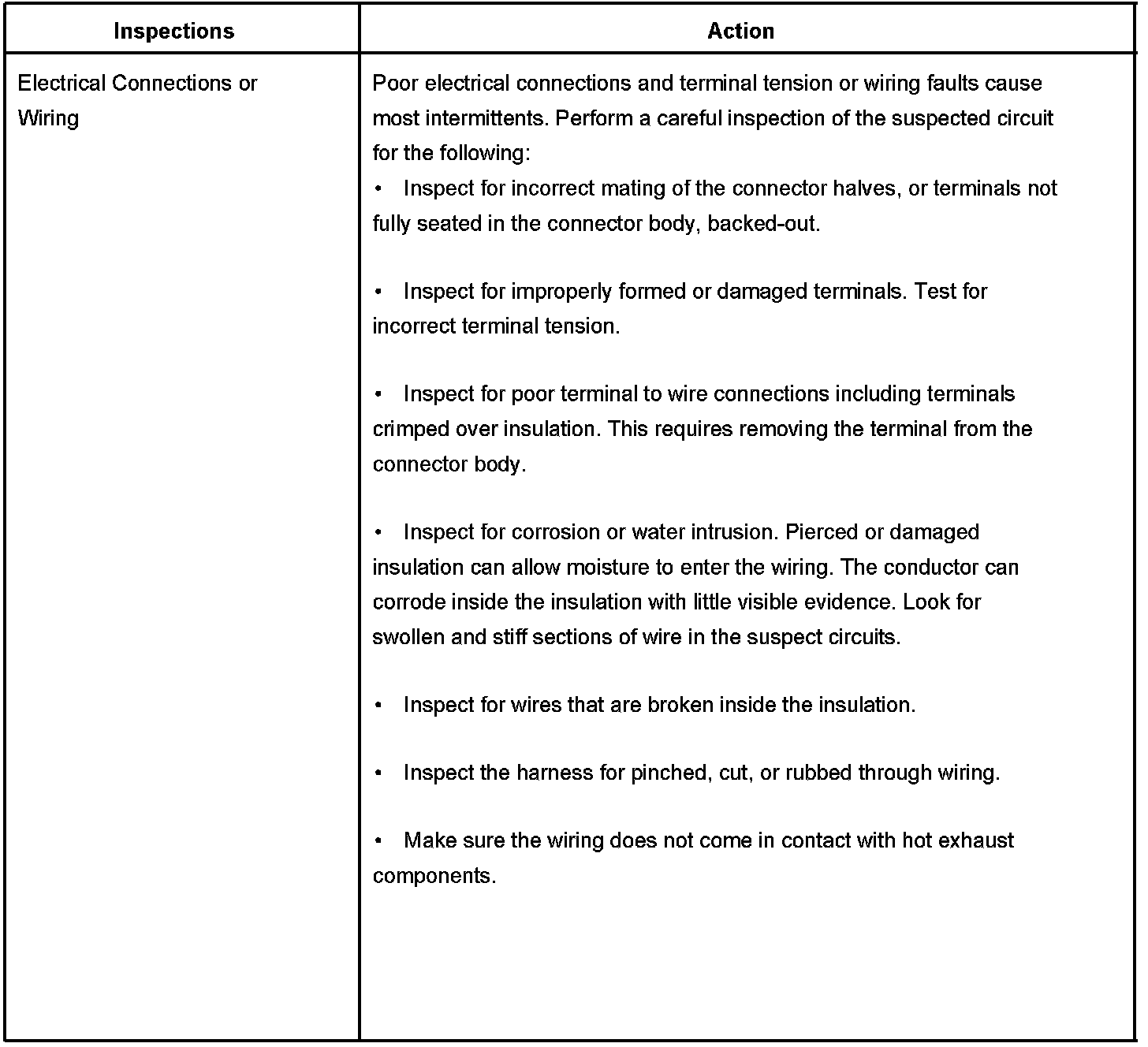 | Inspections | Action |
|---|---|
| Electrical Connections or Wiring | Poor electrical connections and terminal tension or wiring faults cause most intermittents. Perform a careful inspection of the suspected circuit for the following:<br>• Inspect for incorrect mating of the connector halves, or terminals not fully seated in the connector body, backed-out.<br><br>• Inspect for improperly formed or damaged terminals. Test for incorrect terminal tension.<br><br>• Inspect for poor terminal to wire connections including terminals crimped over insulation. This requires removing the terminal from the connector body.<br><br>• Inspect for corrosion or water intrusion. Pierced or damaged insulation can allow moisture to enter the wiring. The conductor can corrode inside the insulation with little visible evidence. Look for swollen and stiff sections of wire in the suspect circuits.<br><br>• Inspect for wires that are broken inside the insulation.<br><br>• Inspect the harness for pinched, cut, or rubbed through wiring.<br><br>• Make sure the wiring does not come in contact with hot exhaust components. |